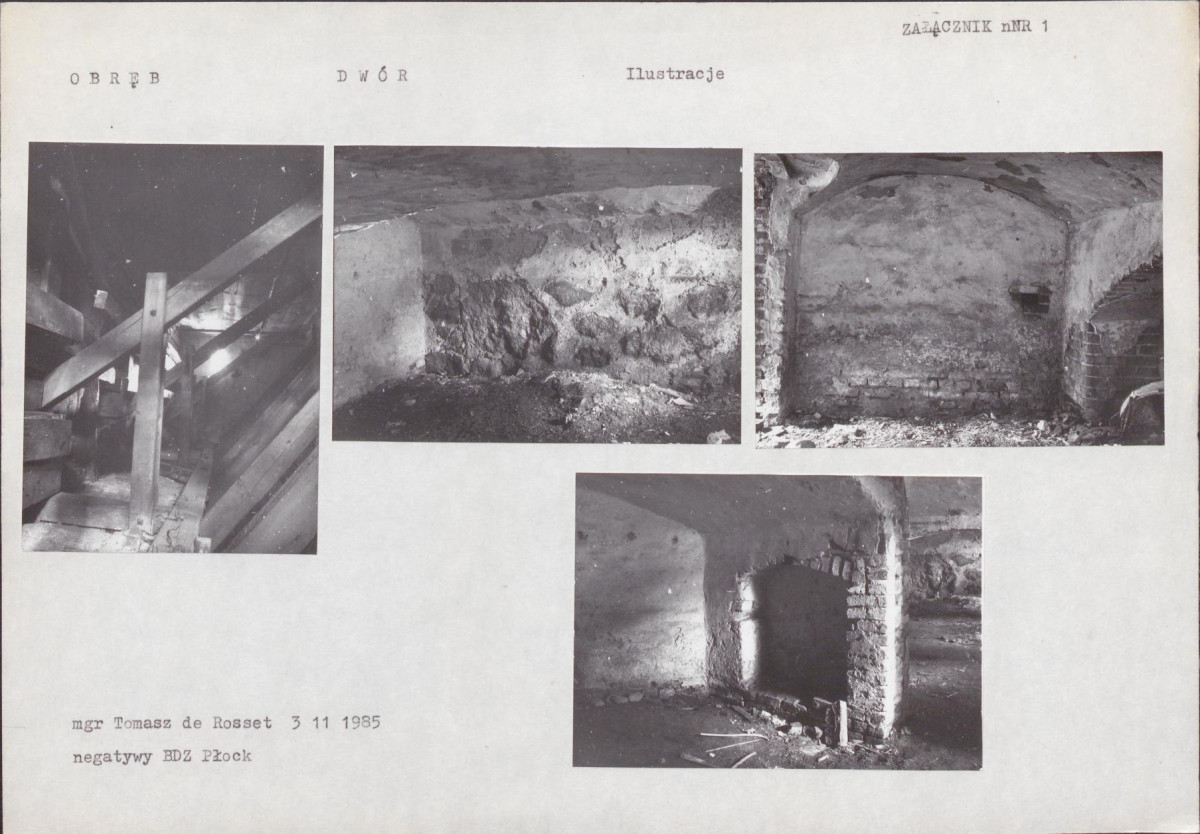 ZAŁĄCZNIK nNR 1

OBRĘB

DWÓR

Ilustracje

mgr Tomasz de Rosset 3 11 1985
negatywy BDZ Płock